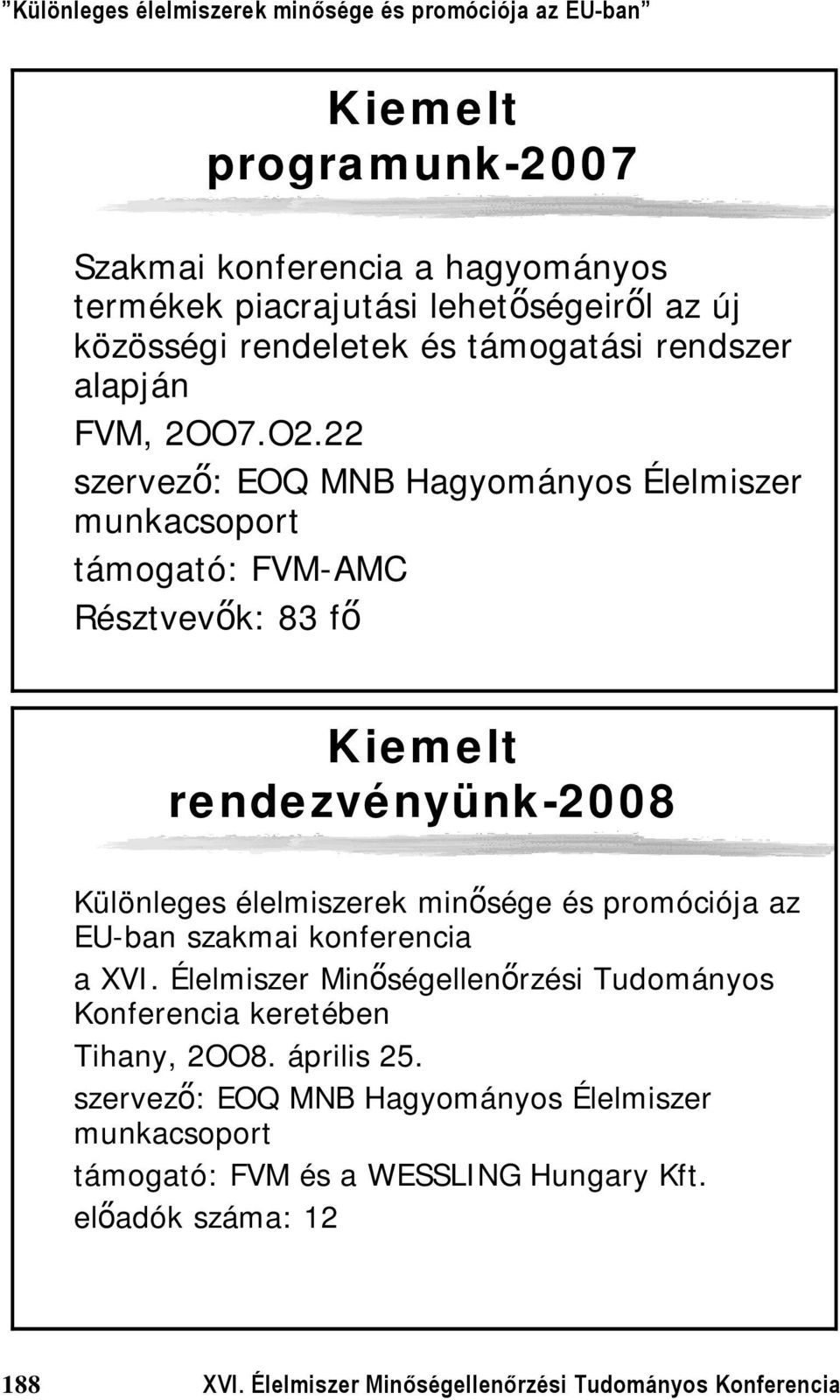 ”Különleges élelmiszerek minősége és promóciója az EU-ban”

Kiemelt programunk-2007

Szakmai konferencia a hagyományos termékek piacrajutási lehetőségeiről az új közösségi rendeletek és támogatási rendszer alapján

FVM, 2OO7.O2.22

szervező: EOQ MNB Hagyományos Élelmiszer munkacsoport

támogató: FVM-AMC

Résztvevők: 83 fő

Kiemelt rendezvényünk-2008

Különleges élelmiszerek minősége és promóciója az EU-ban szakmai konferencia

a XVI. Élelmiszer Minőségellenőrzési Tudományos Konferencia keretében

Tihany, 2OO8. április 25.

szervező: EOQ MNB Hagyományos Élelmiszer munkacsoport

támogató: FVM és a WESSLING Hungary Kft.

előadók száma: 12

188 XVI. Élelmiszer Minőségellenőrzési Tudományos Konferencia